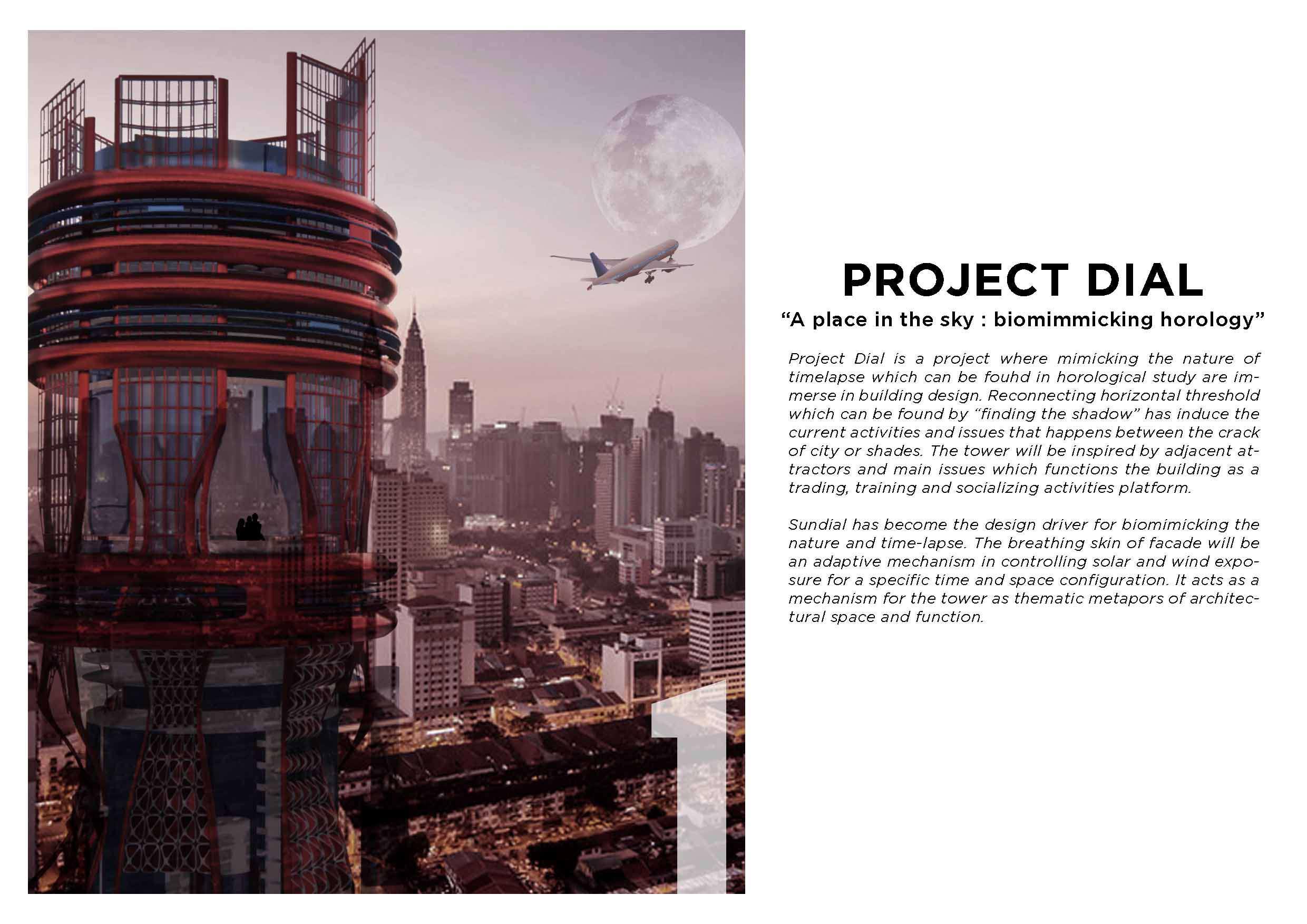 1

PROJECT DIAL

"A place in the sky : biomimmicking horology"

Project Dial is a project where mimicking the nature of timelapse which can be fouhd in horological study are immerse in building design. Reconnecting horizontal threshold which can be found by "finding the shadow" has induce the current activities and issues that happens between the crack of city or shades. The tower will be inspired by adjacent attractors and main issues which functions the building as a trading, training and socializing activities platform.

Sundial has become the design driver for biomimicking the nature and time-lapse. The breathing skin of facade will be an adaptive mechanism in controlling solar and wind exposure for a specific time and space configuration. It acts as a mechanism for the tower as thematic metapors of architectural space and function.